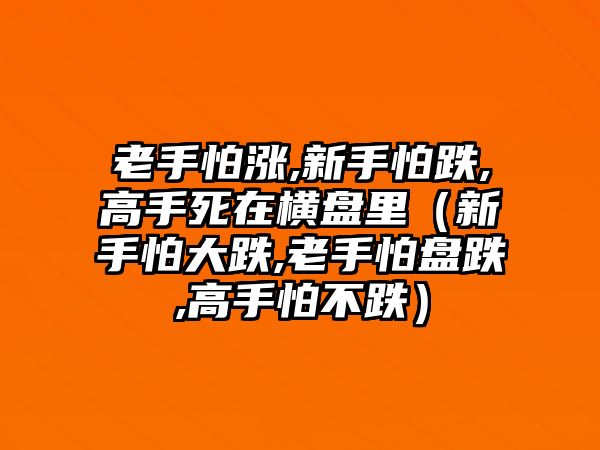 老手怕涨,新手怕跌,高手死在横盘里（新手怕大跌,老手怕盘跌,高手怕不跌）